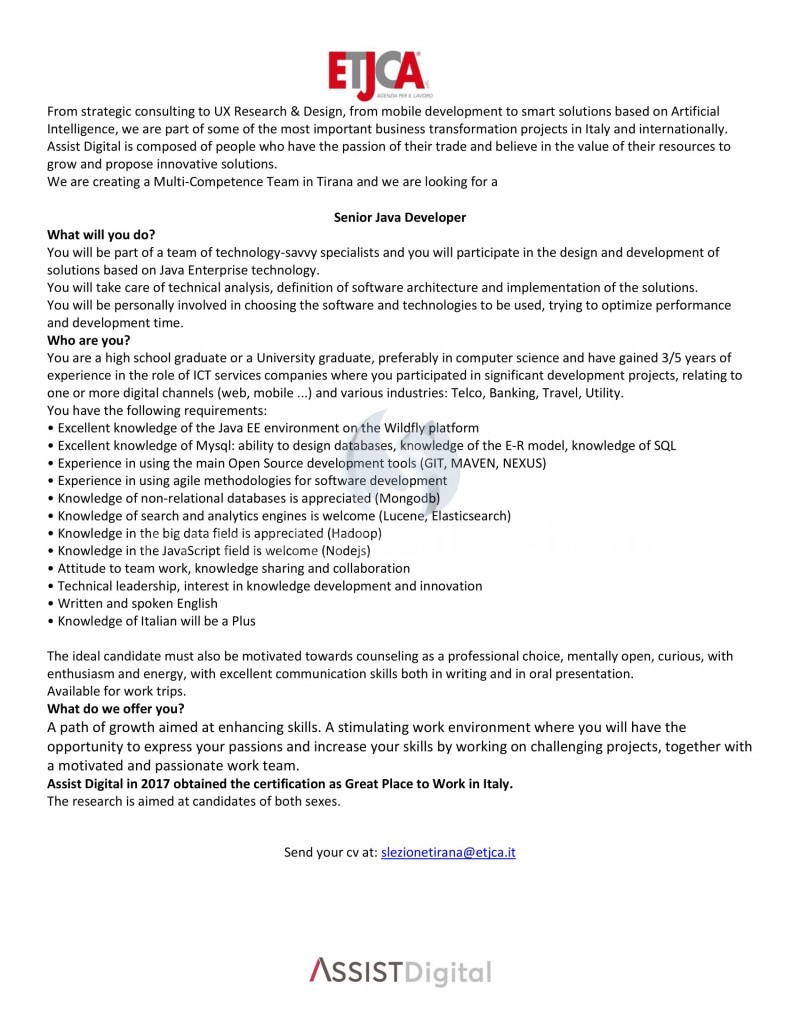 ETJCA
AGENZIA PER IL LAVORO

From strategic consulting to UX Research & Design, from mobile development to smart solutions based on Artificial Intelligence, we are part of some of the most important business transformation projects in Italy and internationally. Assist Digital is composed of people who have the passion of their trade and believe in the value of their resources to grow and propose innovative solutions.
We are creating a Multi-Competence Team in Tirana and we are looking for a

Senior Java Developer

What will you do?
You will be part of a team of technology-savvy specialists and you will participate in the design and development of solutions based on Java Enterprise technology.
You will take care of technical analysis, definition of software architecture and implementation of the solutions.
You will be personally involved in choosing the software and technologies to be used, trying to optimize performance and development time.
Who are you?
You are a high school graduate or a University graduate, preferably in computer science and have gained 3/5 years of experience in the role of ICT services companies where you participated in significant development projects, relating to one or more digital channels (web, mobile ...) and various industries: Telco, Banking, Travel, Utility.
You have the following requirements:
• Excellent knowledge of the Java EE environment on the Wildfly platform
• Excellent knowledge of Mysql: ability to design databases, knowledge of the E-R model, knowledge of SQL
• Experience in using the main Open Source development tools (GIT, MAVEN, NEXUS)
• Experience in using agile methodologies for software development
• Knowledge of non-relational databases is appreciated (Mongodb)
• Knowledge of search and analytics engines is welcome (Lucene, Elasticsearch)
• Knowledge in the big data field is appreciated (Hadoop)
• Knowledge in the JavaScript field is welcome (Nodejs)
• Attitude to team work, knowledge sharing and collaboration
• Technical leadership, interest in knowledge development and innovation
• Written and spoken English
• Knowledge of Italian will be a Plus

The ideal candidate must also be motivated towards counseling as a professional choice, mentally open, curious, with enthusiasm and energy, with excellent communication skills both in writing and in oral presentation.
Available for work trips.
What do we offer you?
A path of growth aimed at enhancing skills. A stimulating work environment where you will have the opportunity to express your passions and increase your skills by working on challenging projects, together with a motivated and passionate work team.
Assist Digital in 2017 obtained the certification as Great Place to Work in Italy.
The research is aimed at candidates of both sexes.

Send your cv at: slezionetirana@etjca.it

ASSISTDigital